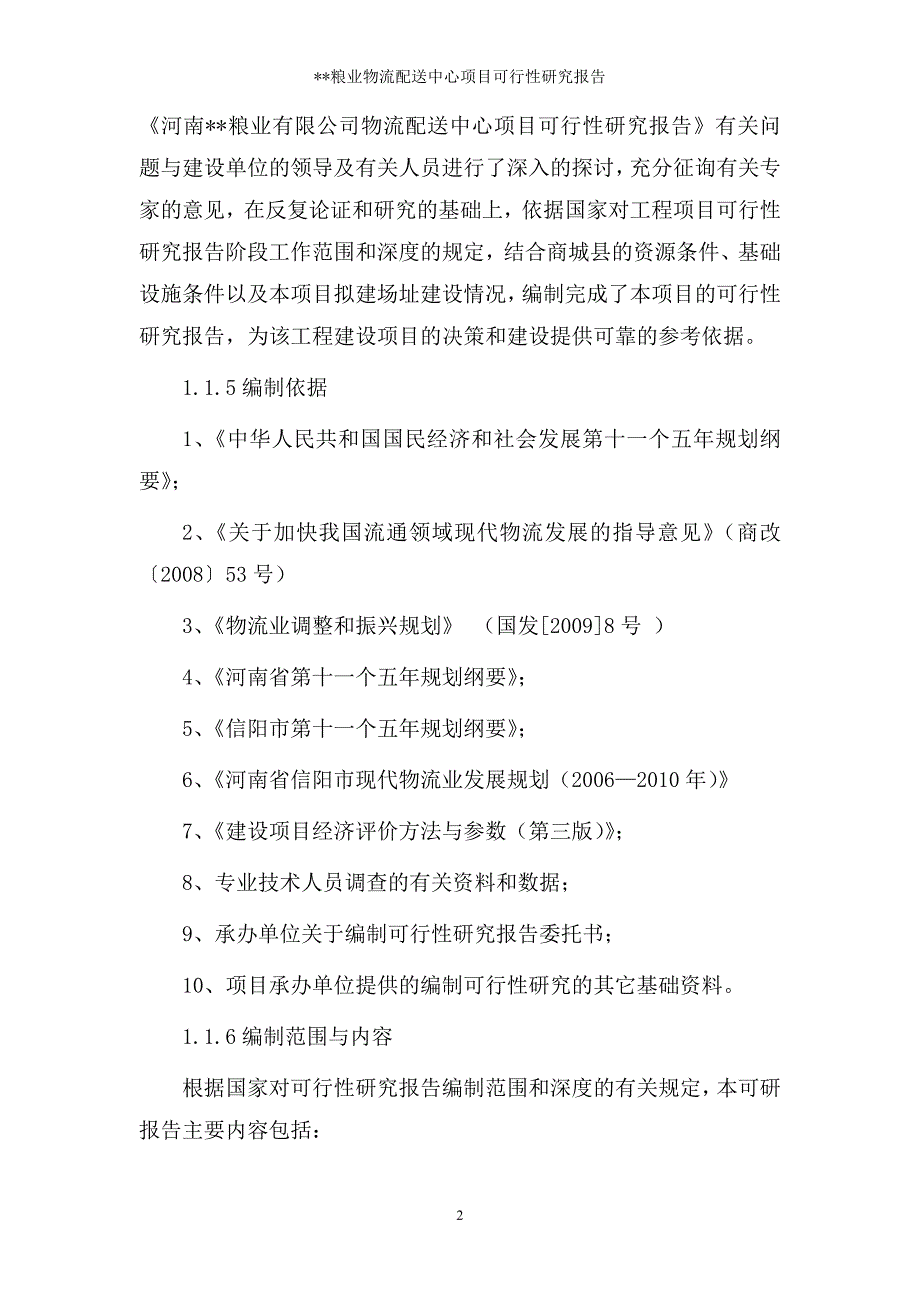 **粮业物流配送中心项目可行性研究报告

《河南**粮业有限公司物流配送中心项目可行性研究报告》有关问题与建设单位的领导及有关人员进行了深入的探讨，充分征询有关专家的意见，在反复论证和研究的基础上，依据国家对工程项目可行性研究报告阶段工作范围和深度的规定，结合商城县的资源条件、基础设施条件以及本项目拟建场址建设情况，编制完成了本项目的可行性研究报告，为该工程建设项目的决策和建设提供可靠的参考依据。

1.1.5 编制依据

1、《中华人民共和国国民经济和社会发展第十一个五年规划纲要》；

2、《关于加快我国流通领域现代物流发展的指导意见》（商改〔2008〕53 号）

3、《物流业调整和振兴规划》 （国发[2009]8 号 ）

4、《河南省第十一个五年规划纲要》；

5、《信阳市第十一个五年规划纲要》；

6、《河南省信阳市现代物流业发展规划（2006—2010 年）》

7、《建设项目经济评价方法与参数（第三版）》；

8、专业技术人员调查的有关资料和数据；

9、承办单位关于编制可行性研究报告委托书；

10、项目承办单位提供的编制可行性研究的其它基础资料。

1.1.6 编制范围与内容

根据国家对可行性研究报告编制范围和深度的有关规定，本可研报告主要内容包括：

2